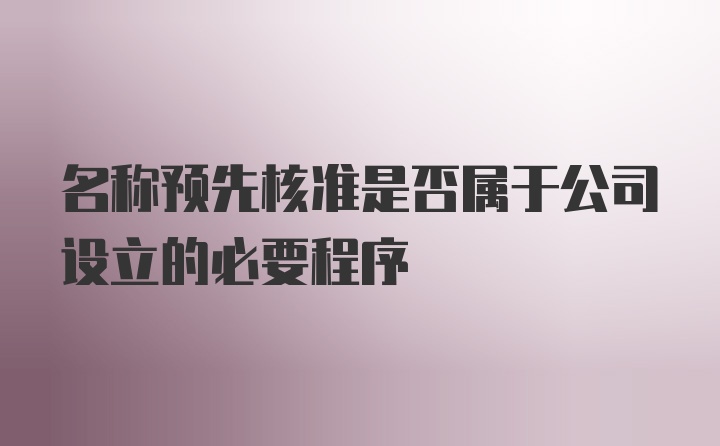 名称预先核准是否属于公司设立的必要程序